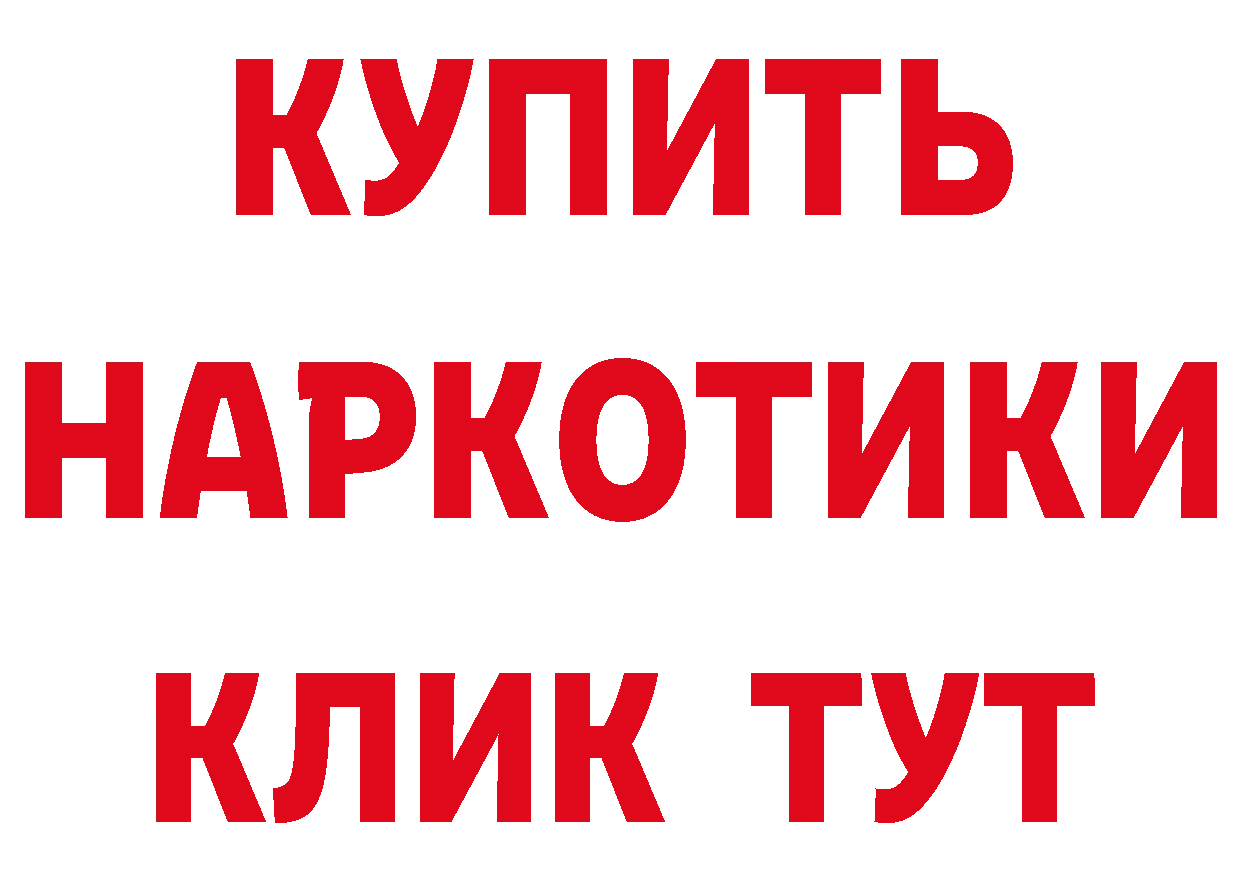 КУПИТЬ
НАРКОТИКИ
КЛИК ТУТ